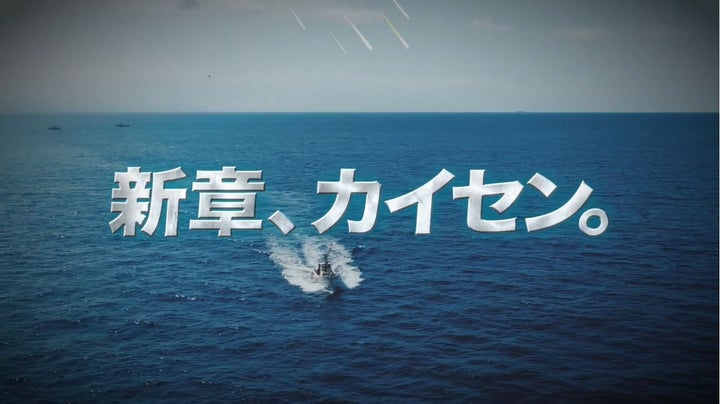 新章、カイセン。